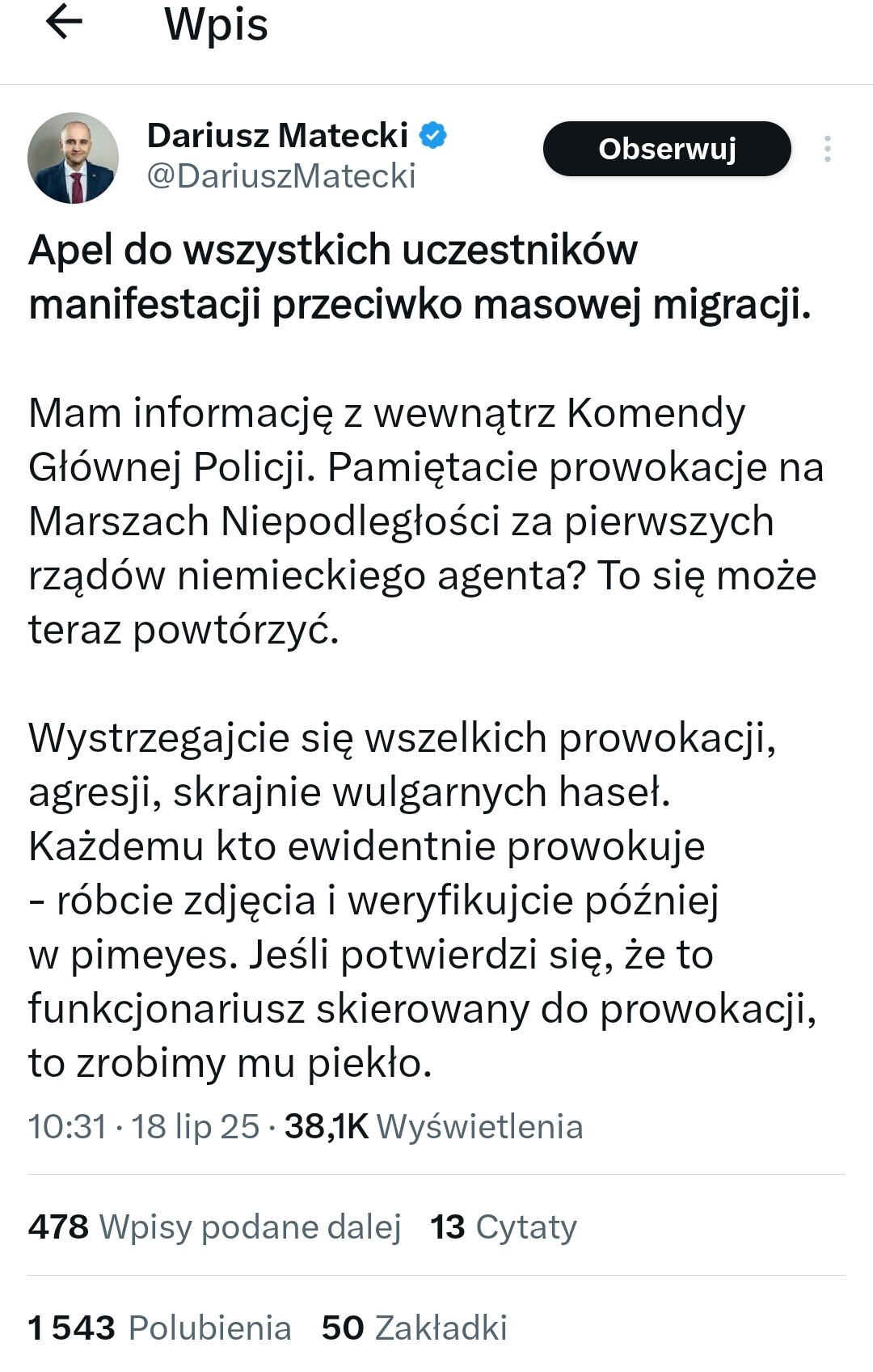 Wpis

Dariusz Matecki
@DariuszMatecki
Obserwuj

Apel do wszystkich uczestników manifestacji przeciwko masowej migracji.

Mam informację z wewnątrz Komendy Głównej Policji. Pamiętacie prowokacje na Marszach Niepodległości za pierwszych rządów niemieckiego agenta? To się może teraz powtórzyć.

Wystrzegajcie się wszelkich prowokacji, agresji, skrajnie wulgarnych haseł. Każdemu kto ewidentnie prowokuje - róbcie zdjęcia i weryfikujcie później w pimeyes. Jeśli potwierdzi się, że to funkcjonariusz skierowany do prowokacji, to zrobimy mu piekło.

10:31 · 18 lip 25 · 38,1K Wyświetlenia

478 Wpisy podane dalej 13 Cytaty

1 543 Polubienia 50 Zakładki